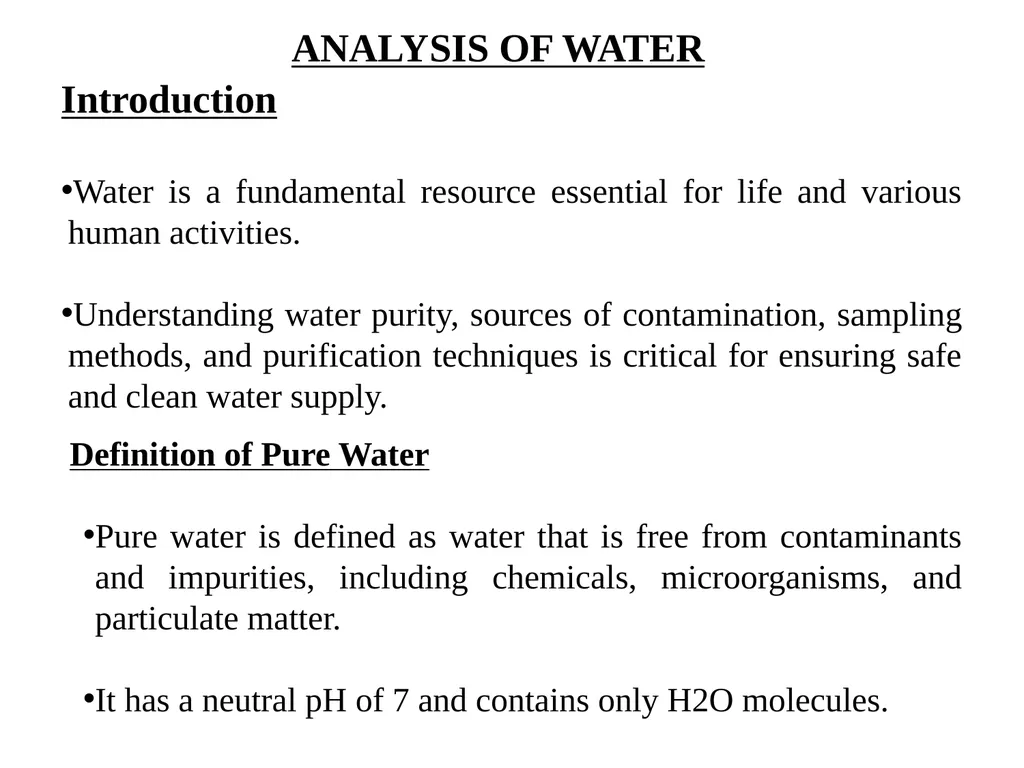 ANALYSIS OF WATER

Introduction

•Water is a fundamental resource essential for life and various human activities.

•Understanding water purity, sources of contamination, sampling methods, and purification techniques is critical for ensuring safe and clean water supply.

Definition of Pure Water

•Pure water is defined as water that is free from contaminants and impurities, including chemicals, microorganisms, and particulate matter.

•It has a neutral pH of 7 and contains only H2O molecules.